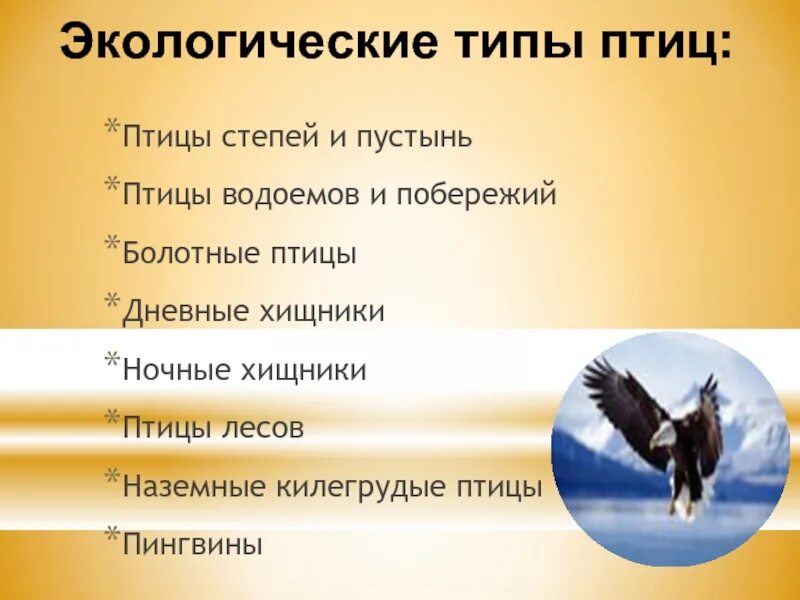 Экологические типы птиц:

*Птицы степей и пустынь
*Птицы водоемов и побережий
*Болотные птицы
*Дневные хищники
*Ночные хищники
*Птицы лесов
*Наземные килегрудые птицы
*Пингвины